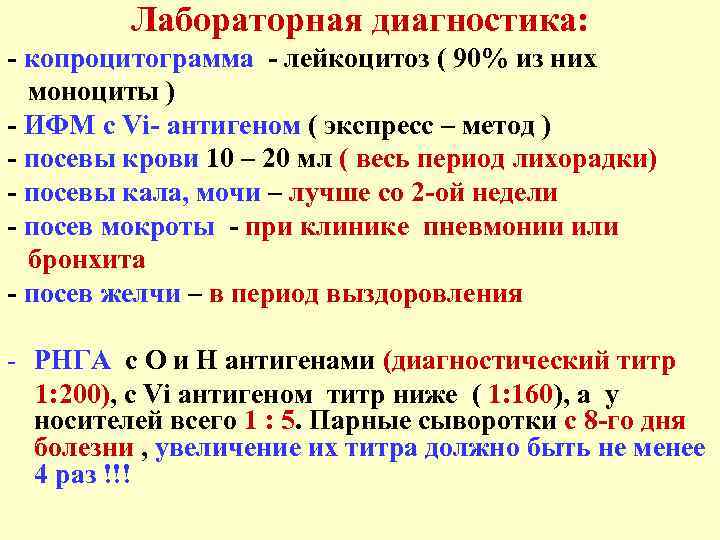 Лабораторная диагностика:

- копроцитограмма - лейкоцитоз ( 90% из них моноциты )
- ИФМ с Vi- антигеном ( экспресс – метод )
- посевы крови 10 – 20 мл ( весь период лихорадки)
- посевы кала, мочи – лучше со 2-ой недели
- посев мокроты - при клинике пневмонии или бронхита
- посев желчи – в период выздоровления

- РНГА с О и Н антигенами (диагностический титр 1:200), с Vi антигеном титр ниже ( 1:160), а у носителей всего 1 : 5. Парные сыворотки с 8-го дня болезни , увеличение их титра должно быть не менее 4 раз !!!